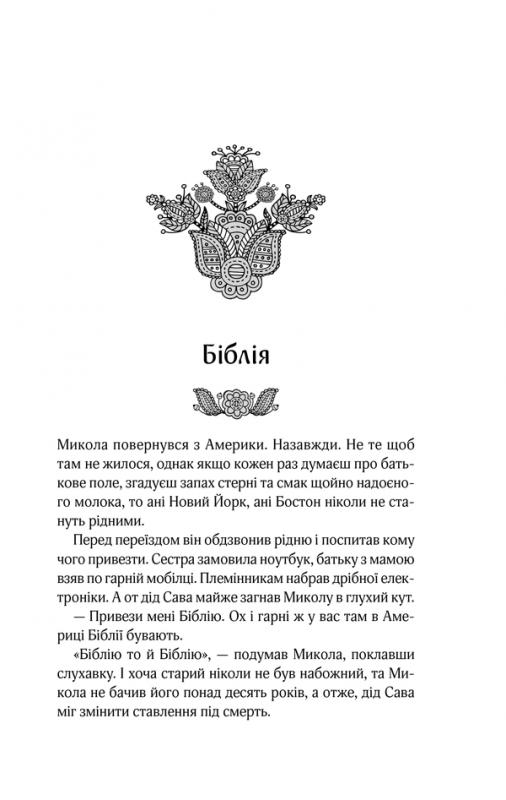 Біблія

Микола повернувся з Америки. Назавжди. Не те щоб там не жилося, однак якщо кожен раз думаєш про батькове поле, згадуєш запах стерні та смак щойно надоєного молока, то ані Новий Йорк, ані Бостон ніколи не стануть рідними.

Перед переїздом він обдзвонив рідню і поспитав кому чого привезти. Сестра замовила ноутбук, батьку з мамою взяв по гарній мобілці. Племінникам набрав дрібної електроніки. А от дід Сава майже загнав Миколу в глухий кут.

— Привези мені Біблію. Ох і гарні ж у вас там в Америці Біблії бувають.

«Біблію то й Біблію», — подумав Микола, поклавши слухавку. І хоча старий ніколи не був набожний, та Микола не бачив його понад десять років, а отже, дід Сава міг змінити ставлення під смерть.